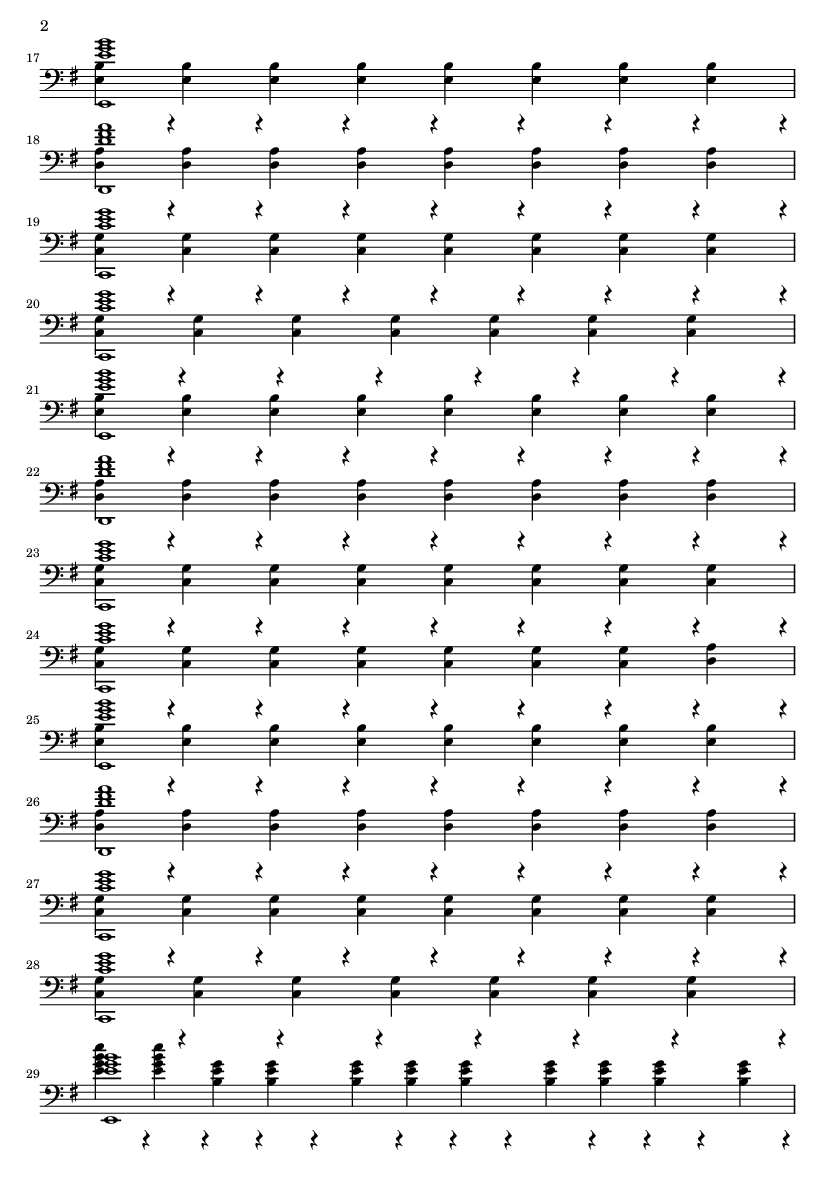 2

17

18

19

20

21

22

23

24

25

26

27

28

29